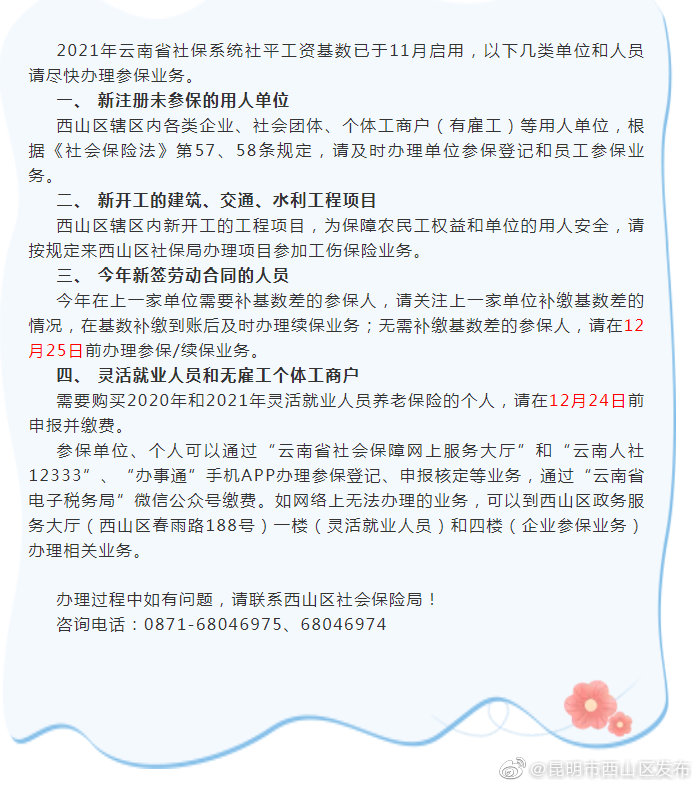 2021年云南省社保系统社平工资基数已于11月启用，以下几类单位和人员请尽快办理参保业务。

一、 新注册未参保的用人单位

西山区辖区内各类企业、社会团体、个体工商户（有雇工）等用人单位，根据《社会保险法》第57、58条规定，请及时办理单位参保登记和员工参保业务。

二、 新开工的建筑、交通、水利工程项目

西山区辖区内新开工的工程项目，为保障农民工权益和单位的用人安全，请按规定来西山区社保局办理项目参加工伤保险业务。

三、 今年新签劳动合同的人员

今年在上一家单位需要补基数差的参保人，请关注上一家单位补缴基数差的情况，在基数补缴到账后及时办理续保业务；无需补缴基数差的参保人，请在12月25日前办理参保/续保业务。

四、 灵活就业人员和无雇工个体工商户

需要购买2020年和2021年灵活就业人员养老保险的个人，请在12月24日前申报并缴费。

参保单位、个人可以通过“云南省社会保障网上服务大厅”和“云南人社12333”、“办事通”手机APP办理参保登记、申报核定等业务，通过“云南省电子税务局”微信公众号缴费。如网络上无法办理的业务，可以到西山区政务服务大厅（西山区春雨路188号）一楼（灵活就业人员）和四楼（企业参保业务）办理相关业务。

办理过程中如有问题，请联系西山区社会保险局！
咨询电话：0871-68046975、68046974

@昆明市西山区发布